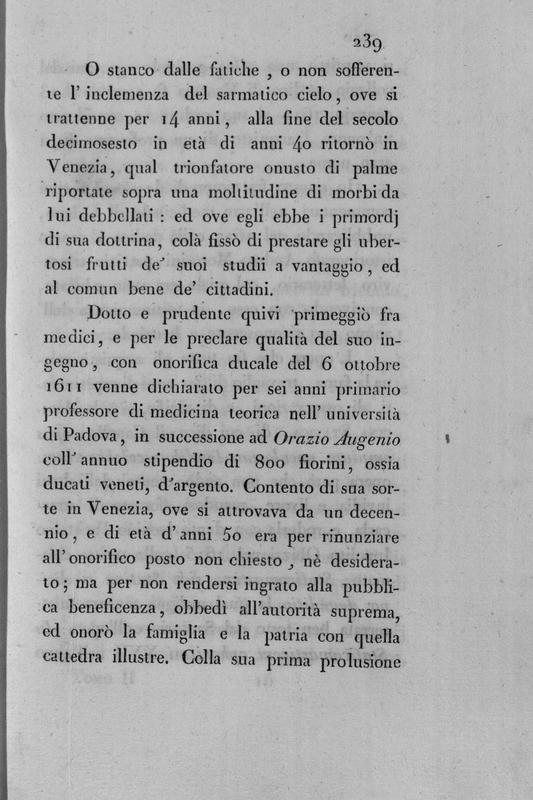 239

O stanco dalle fatiche, o non sofferente l'inclemenza del sarmatico cielo, ove si trattenne per 14 anni, alla fine del secolo decimosesto in età di anni 40 ritornò in Venezia, qual trionfatore onusto di palme riportate sopra una moltitudine di morbi da lui debbellati: ed ove egli ebbe i primordj di sua dottrina, colà fissò di prestare gli ubertosi frutti de' suoi studii a vantaggio, ed al comun bene de' cittadini.

Dotto e prudente quivi primeggiò fra medici, e per le preclare qualità del suo ingegno, con onorifica ducale del 6 ottobre 1611 venne dichiarato per sei anni primario professore di medicina teorica nell'università di Padova, in successione ad Orazio Augenio coll'annuo stipendio di 800 fiorini, ossia ducati veneti, d'argento. Contento di sua sorte in Venezia, ove si attrovava da un decennio, e di età d'anni 50 era per rinunziare all'onorifico posto non chiesto, nè desiderato; ma per non rendersi ingrato alla pubblica beneficenza, obbedì all'autorità suprema, ed onorò la famiglia e la patria con quella cattedra illustre. Colla sua prima prolusione